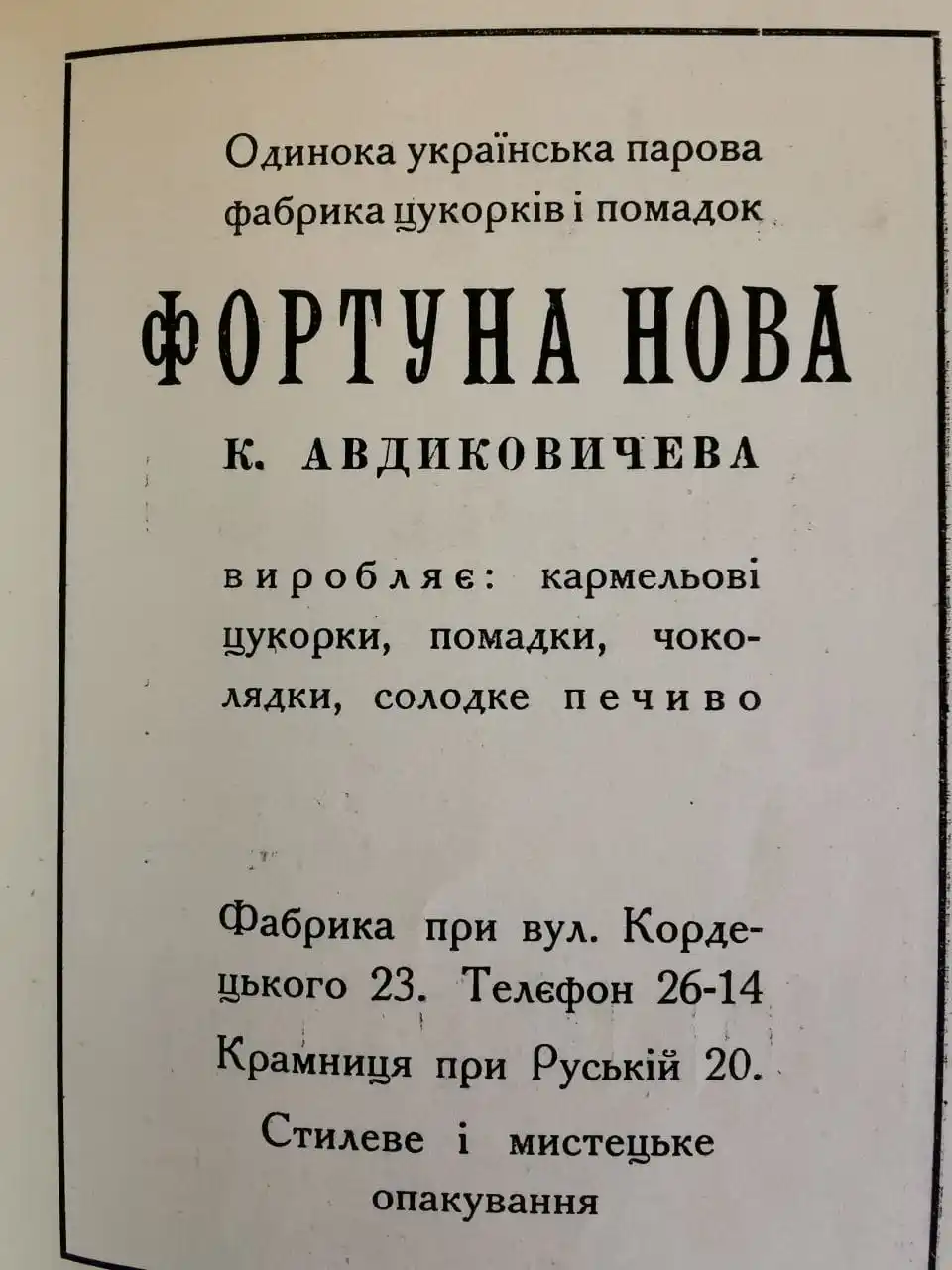 Одинока українська парова фабрика цукорків і помадок

ФОРТУНА НОВА

К. АВДИКОВИЧЕВА

виробляє: кармельові цукорки, помадки, чоколядки, солодке печиво

Фабрика при вул. Кордецького 23. Телєфон 26-14
Крамниця при Руській 20.
Стилеве і мистецьке опакування